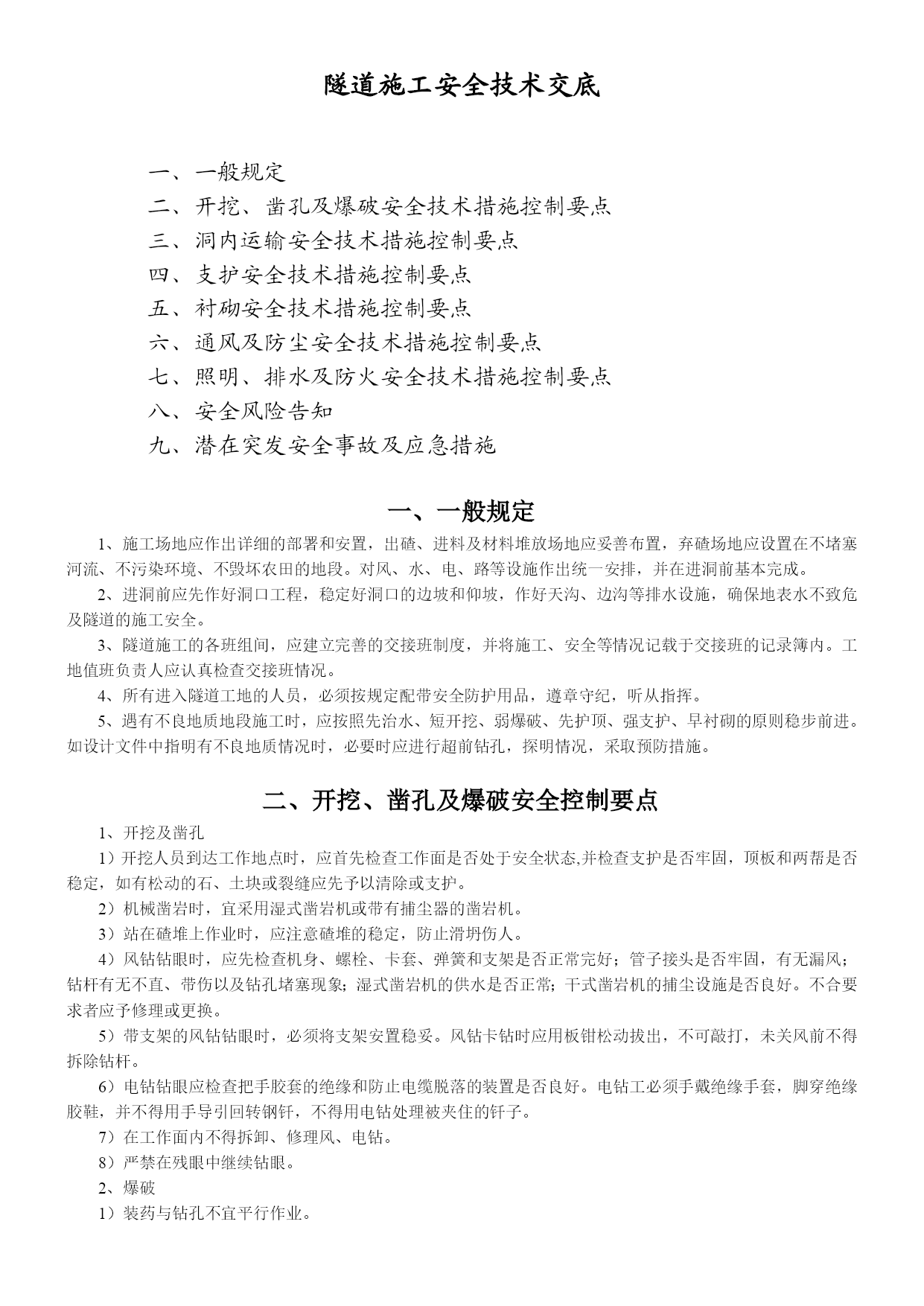 隧道施工安全技术交底

一、一般规定
二、开挖、凿孔及爆破安全技术措施控制要点
三、洞内运输安全技术措施控制要点
四、支护安全技术措施控制要点
五、衬砌安全技术措施控制要点
六、通风及防尘安全技术措施控制要点
七、照明、排水及防火安全技术措施控制要点
八、安全风险告知
九、潜在突发安全事故及应急措施

一、一般规定

1、施工场地应作出详细的部署和安置，出碴、进料及材料堆放场地应妥善布置，弃碴场地应设置在不堵塞河流、不污染环境、不毁坏农田的地段。对风、水、电、路等设施作出统一安排，并在进洞前基本完成。

2、进洞前应先作好洞口工程，稳定好洞口的边坡和仰坡，作好天沟、边沟等排水设施，确保地表水不致危及隧道的施工安全。

3、隧道施工的各班组间，应建立完善的交接班制度，并将施工、安全等情况记载于交接班的记录簿内。工地值班负责人应认真检查交接班情况。

4、所有进入隧道工地的人员，必须按规定配带安全防护用品，遵章守纪，听从指挥。

5、遇有不良地质地段施工时，应按照先治水、短开挖、弱爆破、先护顶、强支护、早衬砌的原则稳步前进。如设计文件中指明有不良地质情况时，必要时应进行超前钻孔，探明情况，采取预防措施。

二、开挖、凿孔及爆破安全控制要点

1、开挖及凿孔

1）开挖人员到达工作地点时，应首先检查工作面是否处于安全状态,并检查支护是否牢固，顶板和两帮是否稳定，如有松动的石、土块或裂缝应先予以清除或支护。

2）机械凿岩时，宜采用湿式凿岩机或带有捕尘器的凿岩机。

3）站在碴堆上作业时，应注意碴堆的稳定，防止滑坍伤人。

4）风钻钻眼时，应先检查机身、螺栓、卡套、弹簧和支架是否正常完好；管子接头是否牢固，有无漏风；钻杆有无不直、带伤以及钻孔堵塞现象；湿式凿岩机的供水是否正常；干式凿岩机的捕尘设施是否良好。不合要求者应予修理或更换。

5）带支架的风钻钻眼时，必须将支架安置稳妥。风钻卡钻时应用板钳松动拔出，不可敲打，未关风前不得拆除钻杆。

6）电钻钻眼应检查把手胶套的绝缘和防止电缆脱落的装置是否良好。电钻工必须手戴绝缘手套，脚穿绝缘胶鞋，并不得用手导引回转钢钎，不得用电钻处理被夹住的钎子。

7）在工作面内不得拆卸、修理风、电钻。

8）严禁在残眼中继续钻眼。

2、爆破

1）装药与钻孔不宜平行作业。